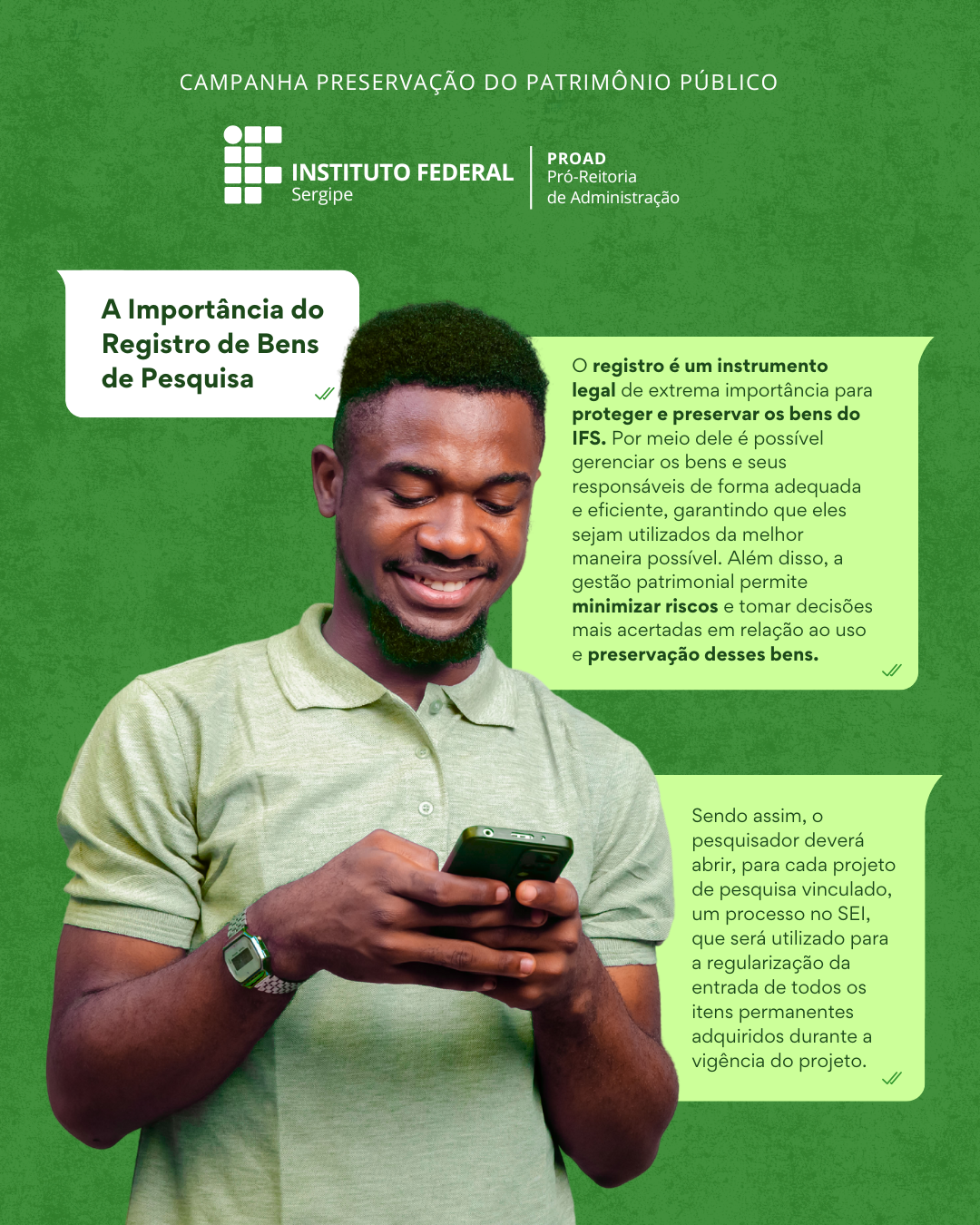 CAMPANHA PRESERVAÇÃO DO PATRIMÔNIO PÚBLICO

INSTITUTO FEDERAL
Sergipe

PROAD
Pró-Reitoria
de Administração

A Importância do Registro de Bens de Pesquisa

O registro é um instrumento legal de extrema importância para proteger e preservar os bens do IFS. Por meio dele é possível gerenciar os bens e seus responsáveis de forma adequada e eficiente, garantindo que eles sejam utilizados da melhor maneira possível. Além disso, a gestão patrimonial permite minimizar riscos e tomar decisões mais acertadas em relação ao uso e preservação desses bens.

Sendo assim, o pesquisador deverá abrir, para cada projeto de pesquisa vinculado, um processo no SEI, que será utilizado para a regularização da entrada de todos os itens permanentes adquiridos durante a vigência do projeto.